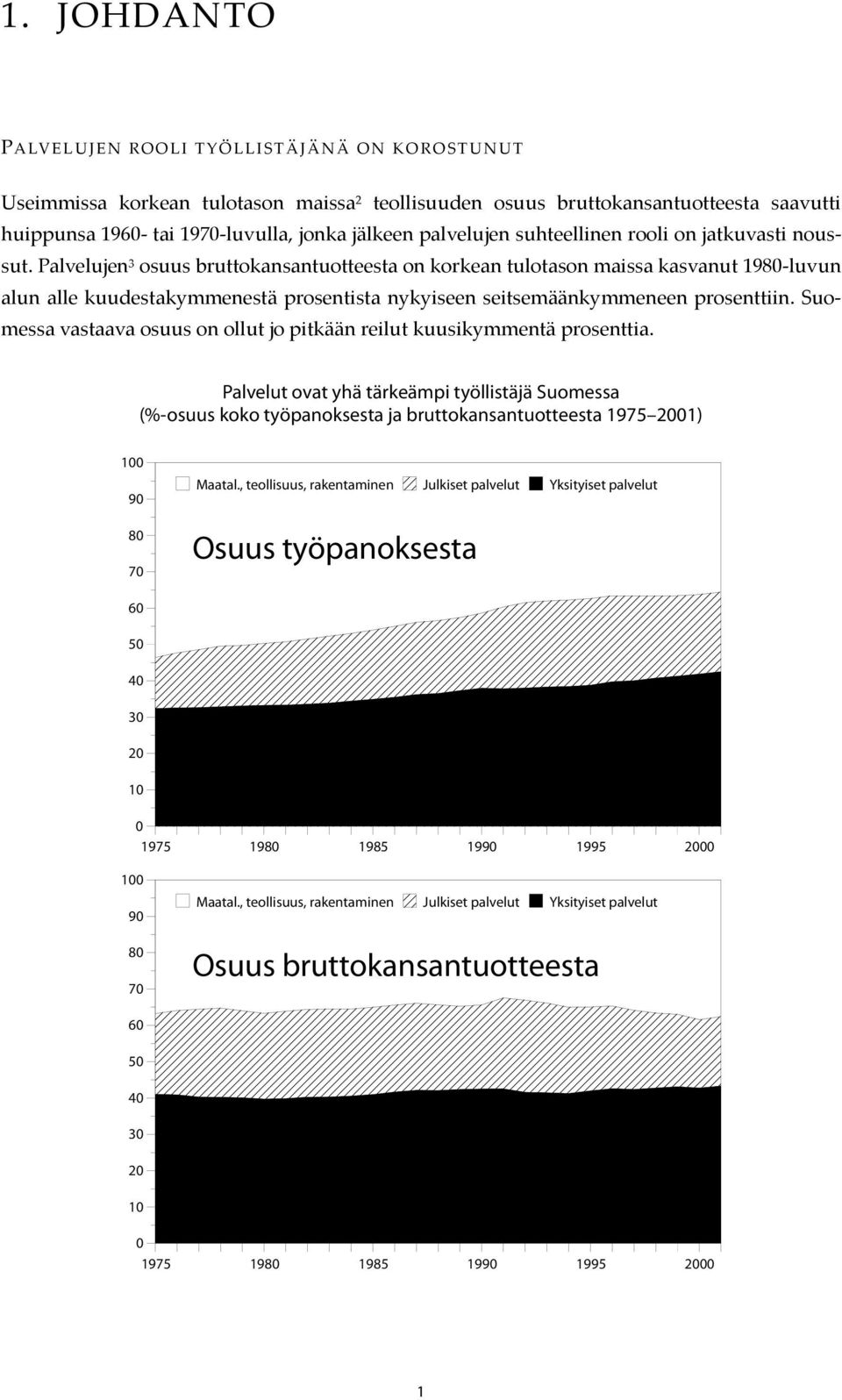 1. JOHDANTO

PALVELUJEN ROOLI TYÖLLISTÄJÄNÄ ON KOROSTUNUT

Useimmissa korkean tulotason maissa$^2$ teollisuuden osuus bruttokansantuotteesta saavutti huippunsa 1960- tai 1970-luvulla, jonka jälkeen palvelujen suhteellinen rooli on jatkuvasti noussut. Palvelujen$^3$ osuus bruttokansantuotteesta on korkean tulotason maissa kasvanut 1980-luvun alun alle kuudestakymmenestä prosentista nykyiseen seitsemäänkymmeneen prosenttiin. Suomessa vastaava osuus on ollut jo pitkään reilut kuusikymmentä prosenttia.

Palvelut ovat yhä tärkeämpi työllistäjä Suomessa
(%-osuus koko työpanoksesta ja bruttokansantuotteesta 1975–2001)

100
90
80
70
60
50
40
30
20
10
0

Maatal., teollisuus, rakentaminen
Julkiset palvelut
Yksityiset palvelut

Osuus työpanoksesta

1975 1980 1985 1990 1995 2000

100
90
80
70
60
50
40
30
20
10
0

Maatal., teollisuus, rakentaminen
Julkiset palvelut
Yksityiset palvelut

Osuus bruttokansantuotteesta

1975 1980 1985 1990 1995 2000

1